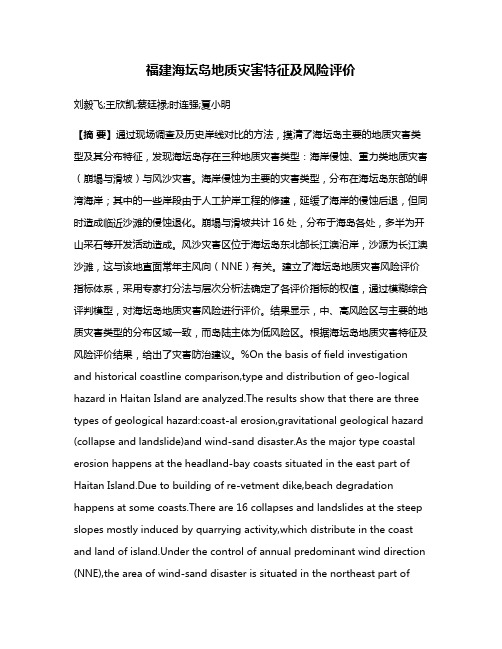 福建海坛岛地质灾害特征及风险评价

刘毅飞;王欣凯;蔡廷禄;时连强;夏小明

【摘 要】通过现场调查及历史岸线对比的方法，摸清了海坛岛主要的地质灾害类型及其分布特征，发现海坛岛存在三种地质灾害类型：海岸侵蚀、重力类地质灾害（崩塌与滑坡）与风沙灾害。海岸侵蚀为主要的灾害类型，分布在海坛岛东部的岬湾海岸；其中的一些岸段由于人工护岸工程的修建，延缓了海岸的侵蚀后退，但同时造成临近沙滩的侵蚀退化。崩塌与滑坡共计 16 处，分布于海岛各处，多半为开山采石等开发活动造成。风沙灾害区位于海坛岛东北部长江澳沿岸，沙源为长江澳沙滩，这与该地直面常年主风向（NNE）有关。建立了海坛岛地质灾害风险评价指标体系，采用专家打分法与层次分析法确定了各评价指标的权值，通过模糊综合评判模型，对海坛岛地质灾害风险进行评价。结果显示，中、高风险区与主要的地质灾害类型的分布区域一致，而岛陆主体为低风险区。根据海坛岛地质灾害特征及风险评价结果，给出了灾害防治建议。%On the basis of field investigation and historical coastline comparison,type and distribution of geo-logical hazard in Haitan Island are analyzed.The results show that there are three types of geological hazard:coast-al erosion,gravitational geological hazard (collapse and landslide)and wind-sand disaster.As the major type coastal erosion happens at the headland-bay coasts situated in the east part of Haitan Island.Due to building of re-vetment dike,beach degradation happens at some coasts.There are 16 collapses and landslides at the steep slopes mostly induced by quarrying activity,which distribute in the coast and land of island.Under the control of annual predominant wind direction (NNE),the area of wind-sand disaster is situated in the northeast part of